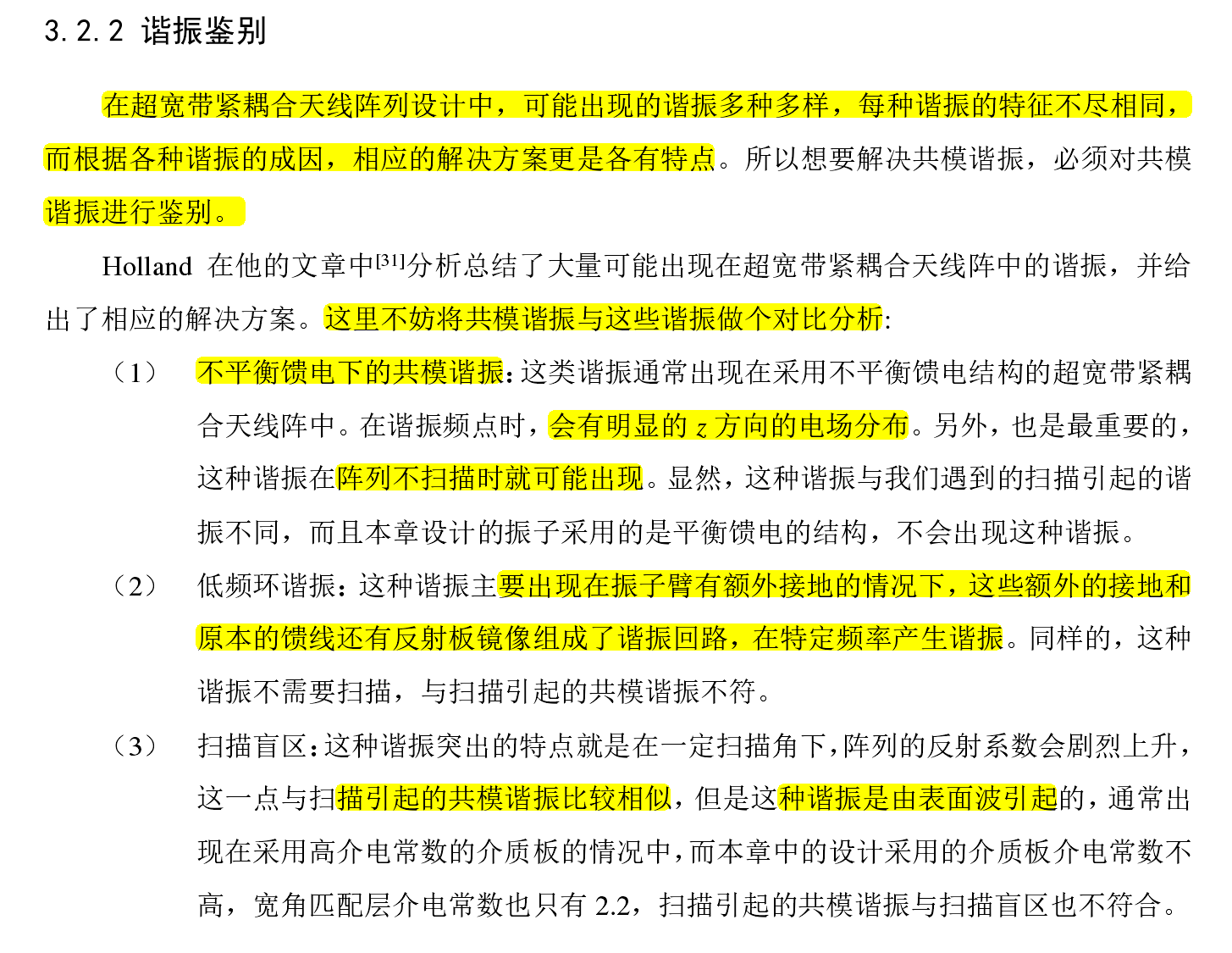 3.2.2 谐振鉴别

在超宽带紧耦合天线阵列设计中，可能出现的谐振多种多样，每种谐振的特征不尽相同，而根据各种谐振的成因，相应的解决方案更是各有特点。所以想要解决共模谐振，必须对共模谐振进行鉴别。

Holland 在他的文章中$^{[31]}$分析总结了大量可能出现在超宽带紧耦合天线阵中的谐振，并给出了相应的解决方案。这里不妨将共模谐振与这些谐振做个对比分析:

（1） 不平衡馈电下的共模谐振：这类谐振通常出现在采用不平衡馈电结构的超宽带紧耦合天线阵中。在谐振频点时，会有明显的 $z$ 方向的电场分布。另外，也是最重要的，这种谐振在阵列不扫描时就可能出现。显然，这种谐振与我们遇到的扫描引起的谐振不同，而且本章设计的振子采用的是平衡馈电的结构，不会出现这种谐振。

（2） 低频环谐振：这种谐振主要出现在振子臂有额外接地的情况下，这些额外的接地和原本的馈线还有反射板镜像组成了谐振回路，在特定频率产生谐振。同样的，这种谐振不需要扫描，与扫描引起的共模谐振不符。

（3） 扫描盲区：这种谐振突出的特点就是在一定扫描角下，阵列的反射系数会剧烈上升，这一点与扫描引起的共模谐振比较相似，但是这种谐振是由表面波引起的，通常出现在采用高介电常数的介质板的情况中，而本章中的设计采用的介质板介电常数不高，宽角匹配层介电常数也只有 2.2，扫描引起的共模谐振与扫描盲区也不符合。